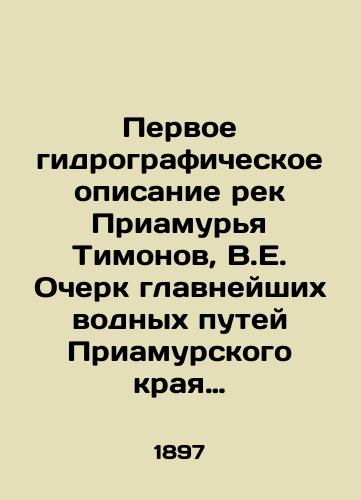 Первое гидрографическое описание рек Приамурья Тимонов, В.Е. Очерк главнейших водных путей Приамурского края…

1897